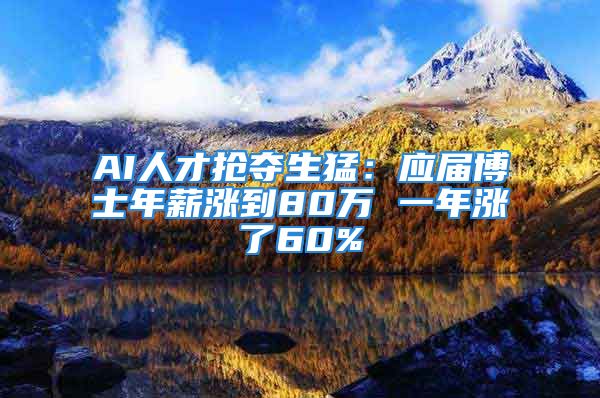 AI人才抢夺生猛：应届博士年薪涨到80万 一年涨了60%